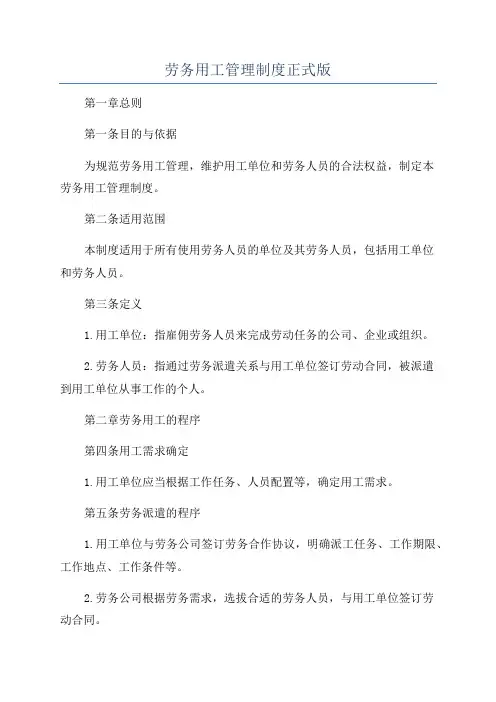 劳务用工管理制度正式版

第一章总则

第一条目的与依据

为规范劳务用工管理，维护用工单位和劳务人员的合法权益，制定本劳务用工管理制度。

第二条适用范围

本制度适用于所有使用劳务人员的单位及其劳务人员，包括用工单位和劳务人员。

第三条定义

1.用工单位：指雇佣劳务人员来完成劳动任务的公司、企业或组织。

2.劳务人员：指通过劳务派遣关系与用工单位签订劳动合同，被派遣到用工单位从事工作的个人。

第二章劳务用工的程序

第四条用工需求确定

1.用工单位应当根据工作任务、人员配置等，确定用工需求。

第五条劳务派遣的程序

1.用工单位与劳务公司签订劳务合作协议，明确派工任务、工作期限、工作地点、工作条件等。

2.劳务公司根据劳务需求，选拔合适的劳务人员，与用工单位签订劳动合同。